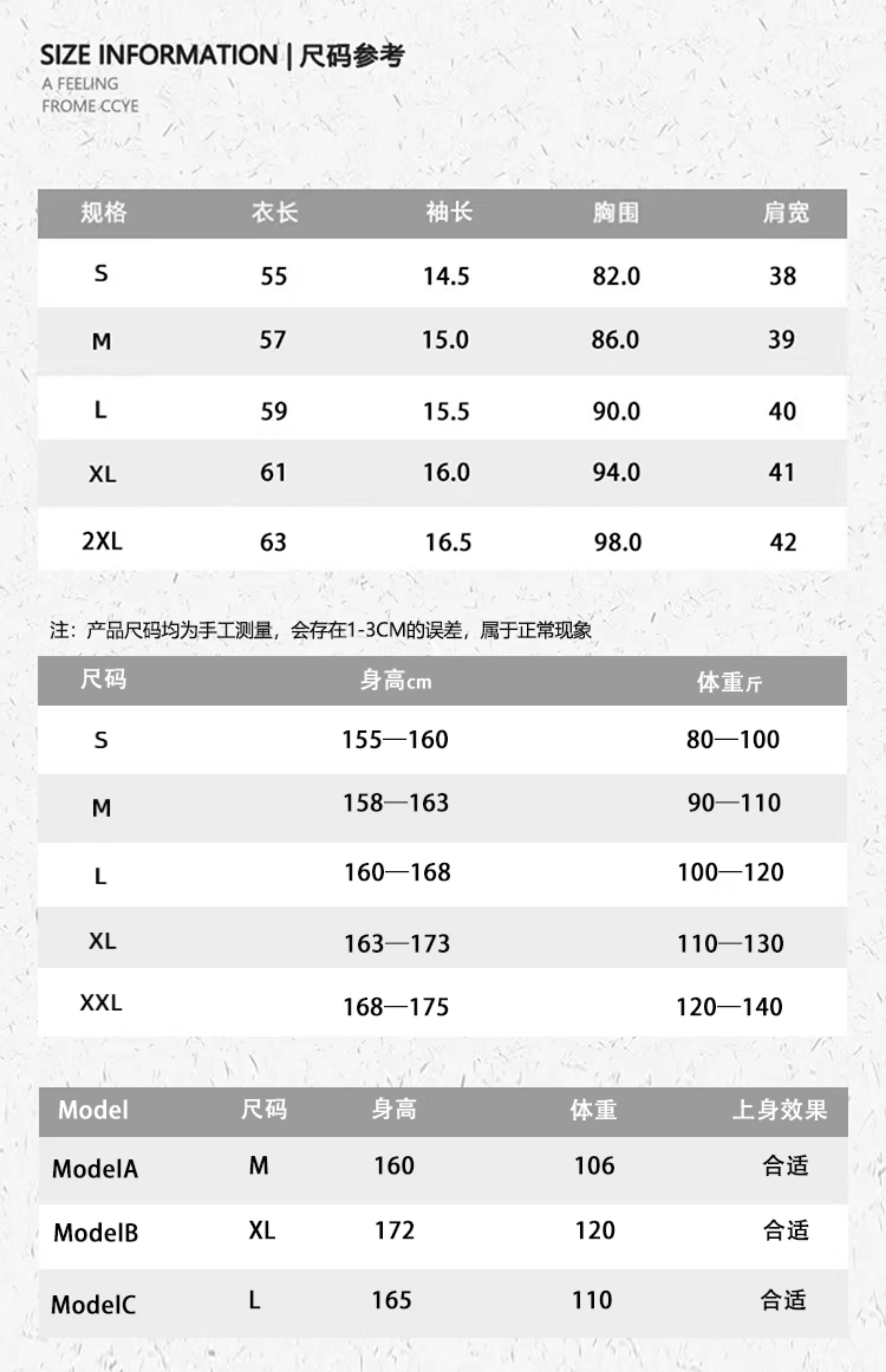 SIZE INFORMATION | 尺码参考
A FEELING
FROME CCYE

| 规格 | 衣长 | 袖长 | 胸围 | 肩宽 |
|---|---|---|---|---|
| S | 55 | 14.5 | 82.0 | 38 |
| M | 57 | 15.0 | 86.0 | 39 |
| L | 59 | 15.5 | 90.0 | 40 |
| XL | 61 | 16.0 | 94.0 | 41 |
| 2XL | 63 | 16.5 | 98.0 | 42 |

注：产品尺码均为手工测量，会存在1-3CM的误差，属于正常现象

| 尺码 | 身高cm | 体重斤 |
|---|---|---|
| S | 155—160 | 80—100 |
| M | 158—163 | 90—110 |
| L | 160—168 | 100—120 |
| XL | 163—173 | 110—130 |
| XXL | 168—175 | 120—140 |

| Model | 尺码 | 身高 | 体重 | 上身效果 |
|---|---|---|---|---|
| ModelA | M | 160 | 106 | 合适 |
| ModelB | XL | 172 | 120 | 合适 |
| ModelC | L | 165 | 110 | 合适 |